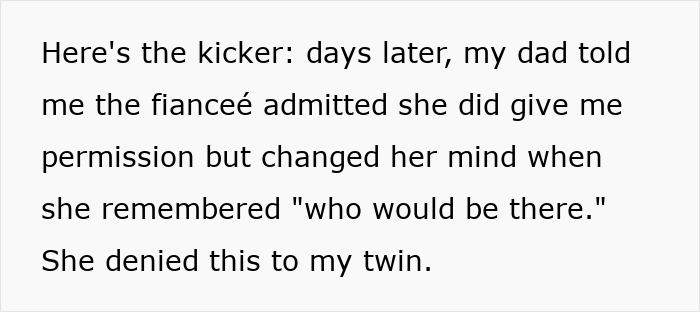 Here's the kicker: days later, my dad told me the fianceé admitted she did give me permission but changed her mind when she remembered "who would be there." She denied this to my twin.